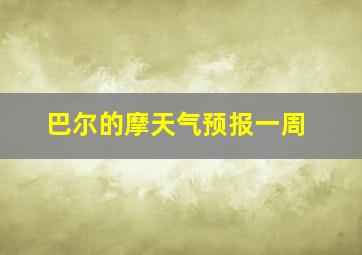 巴尔的摩天气预报一周